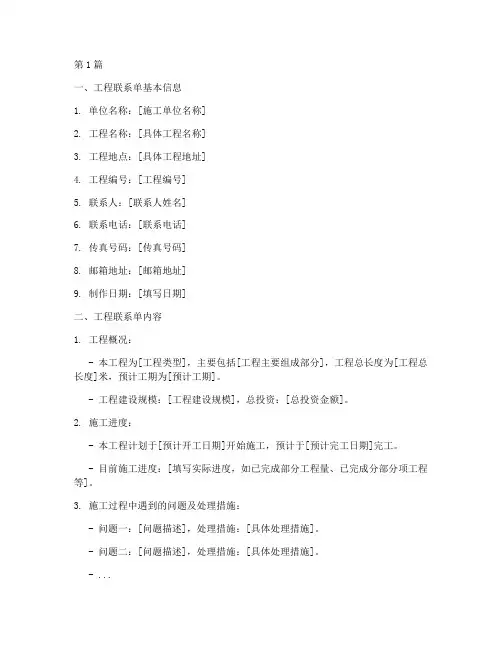 第 1 篇

一、工程联系单基本信息

1. 单位名称：[施工单位名称]

2. 工程名称：[具体工程名称]

3. 工程地点：[具体工程地址]

4. 工程编号：[工程编号]

5. 联系人：[联系人姓名]

6. 联系电话：[联系电话]

7. 传真号码：[传真号码]

8. 邮箱地址：[邮箱地址]

9. 制作日期：[填写日期]

二、工程联系单内容

1. 工程概况：

- 本工程为[工程类型]，主要包括[工程主要组成部分]，工程总长度为[工程总长度]米，预计工期为[预计工期]。

- 工程建设规模：[工程建设规模]，总投资：[总投资金额]。

2. 施工进度：

- 本工程计划于[预计开工日期]开始施工，预计于[预计完工日期]完工。

- 目前施工进度：[填写实际进度，如已完成部分工程量、已完成分部分项工程等]。

3. 施工过程中遇到的问题及处理措施：

- 问题一：[问题描述]，处理措施：[具体处理措施]。

- 问题二：[问题描述]，处理措施：[具体处理措施]。

- ...